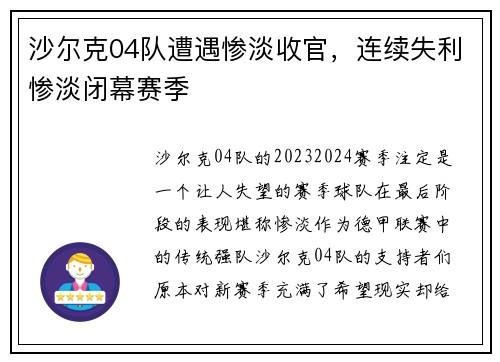 沙尔克04队遭遇惨淡收官，连续失利惨淡闭幕赛季

沙尔克04队的20232024赛季注定是一个让人失望的赛季球队在最后阶段的表现堪称惨淡作为德甲联赛中的传统强队沙尔克04队的支持者们原本对新赛季充满了希望现实却给